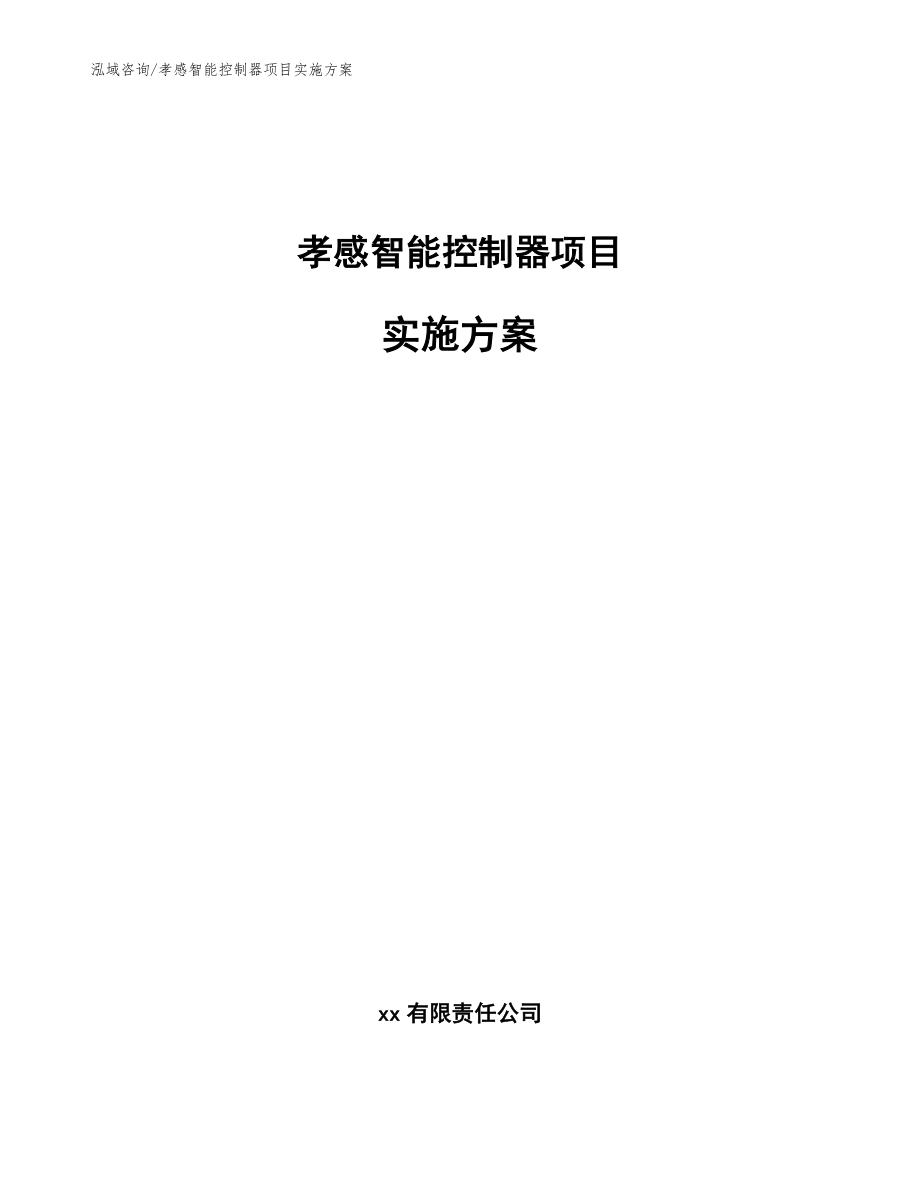 泓域咨询/孝感智能控制器项目实施方案

孝感智能控制器项目

实施方案

xx 有限责任公司